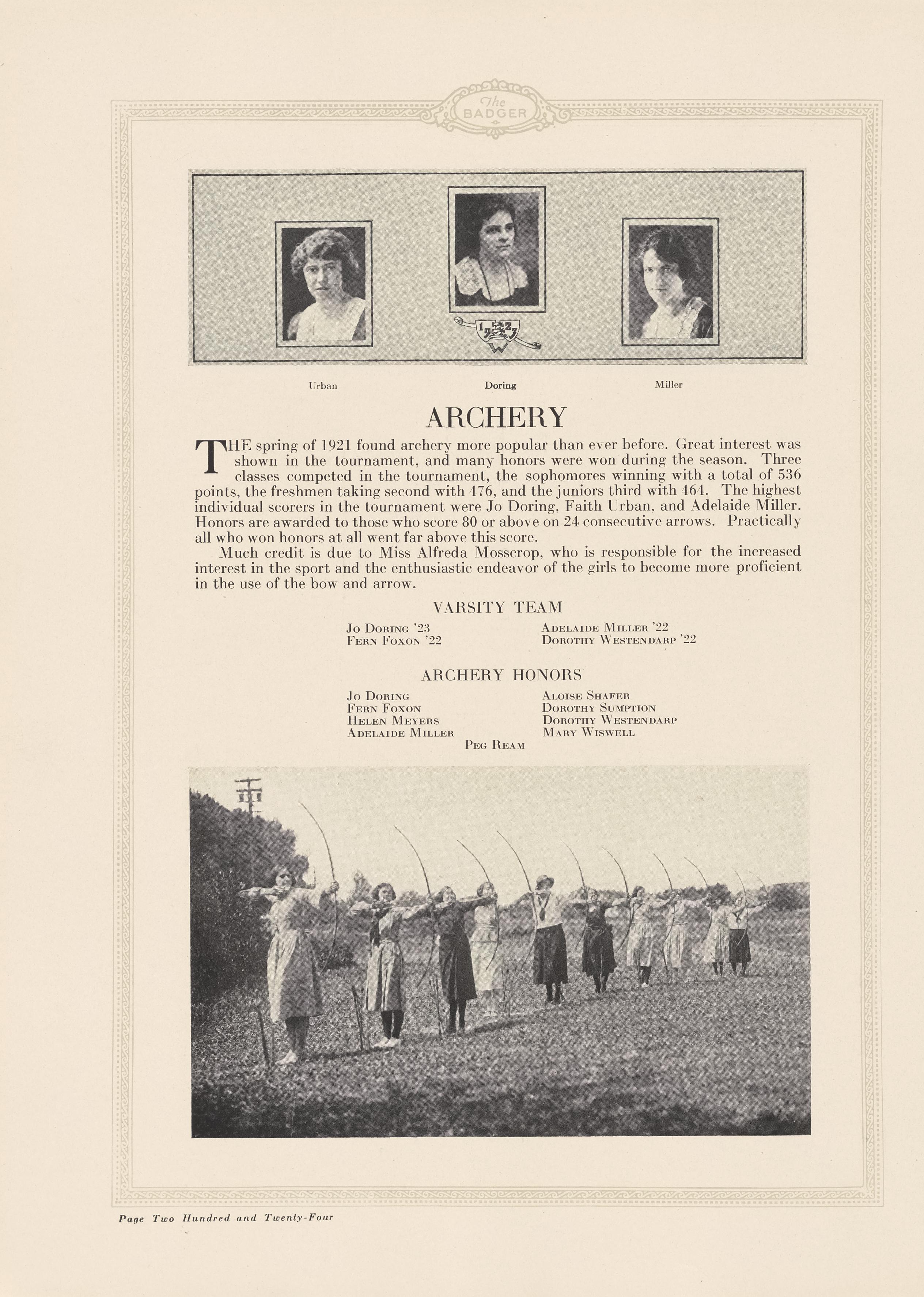 The BADGER

1923 W

Urban Doring Miller

ARCHERY

THE spring of 1921 found archery more popular than ever before. Great interest was shown in the tournament, and many honors were won during the season. Three classes competed in the tournament, the sophomores winning with a total of 536 points, the freshmen taking second with 476, and the juniors third with 464. The highest individual scorers in the tournament were Jo Doring, Faith Urban, and Adelaide Miller. Honors are awarded to those who score 80 or above on 24 consecutive arrows. Practically all who won honors at all went far above this score.

Much credit is due to Miss Alfreda Mosscrop, who is responsible for the increased interest in the sport and the enthusiastic endeavor of the girls to become more proficient in the use of the bow and arrow.

VARSITY TEAM

Jo Doring '23
Fern Foxon '22
Adelaide Miller '22
Dorothy Westendarp '22

ARCHERY HONORS

Jo Doring
Fern Foxon
Helen Meyers
Adelaide Miller
Aloise Shafer
Dorothy Sumption
Dorothy Westendarp
Mary Wiswell
Peg Ream

Page Two Hundred and Twenty-Four